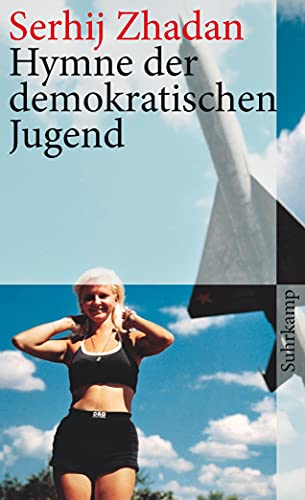 Serhij Zhadan
Hymne der demokratischen Jugend

Suhrkamp

D&G